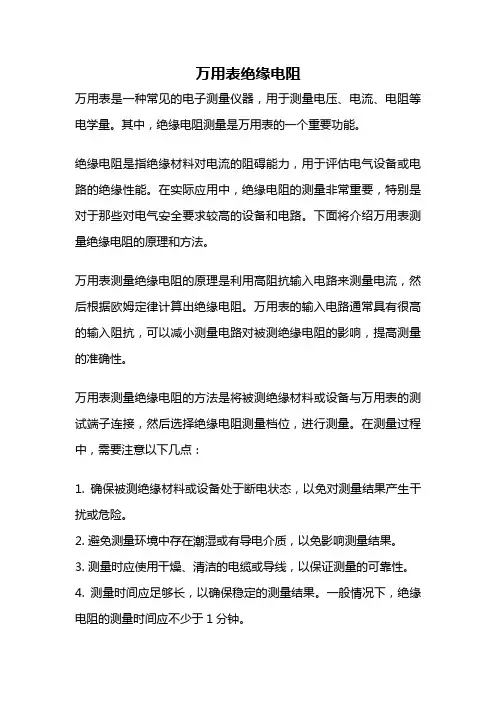 万用表绝缘电阻

万用表是一种常见的电子测量仪器，用于测量电压、电流、电阻等电学量。其中，绝缘电阻测量是万用表的一个重要功能。

绝缘电阻是指绝缘材料对电流的阻碍能力，用于评估电气设备或电路的绝缘性能。在实际应用中，绝缘电阻的测量非常重要，特别是对于那些对电气安全要求较高的设备和电路。下面将介绍万用表测量绝缘电阻的原理和方法。

万用表测量绝缘电阻的原理是利用高阻抗输入电路来测量电流，然后根据欧姆定律计算出绝缘电阻。万用表的输入电路通常具有很高的输入阻抗，可以减小测量电路对被测绝缘电阻的影响，提高测量的准确性。

万用表测量绝缘电阻的方法是将被测绝缘材料或设备与万用表的测试端子连接，然后选择绝缘电阻测量档位，进行测量。在测量过程中，需要注意以下几点：

1. 确保被测绝缘材料或设备处于断电状态，以免对测量结果产生干扰或危险。
2. 避免测量环境中存在潮湿或有导电介质，以免影响测量结果。
3. 测量时应使用干燥、清洁的电缆或导线，以保证测量的可靠性。
4. 测量时间应足够长，以确保稳定的测量结果。一般情况下，绝缘电阻的测量时间应不少于 1 分钟。